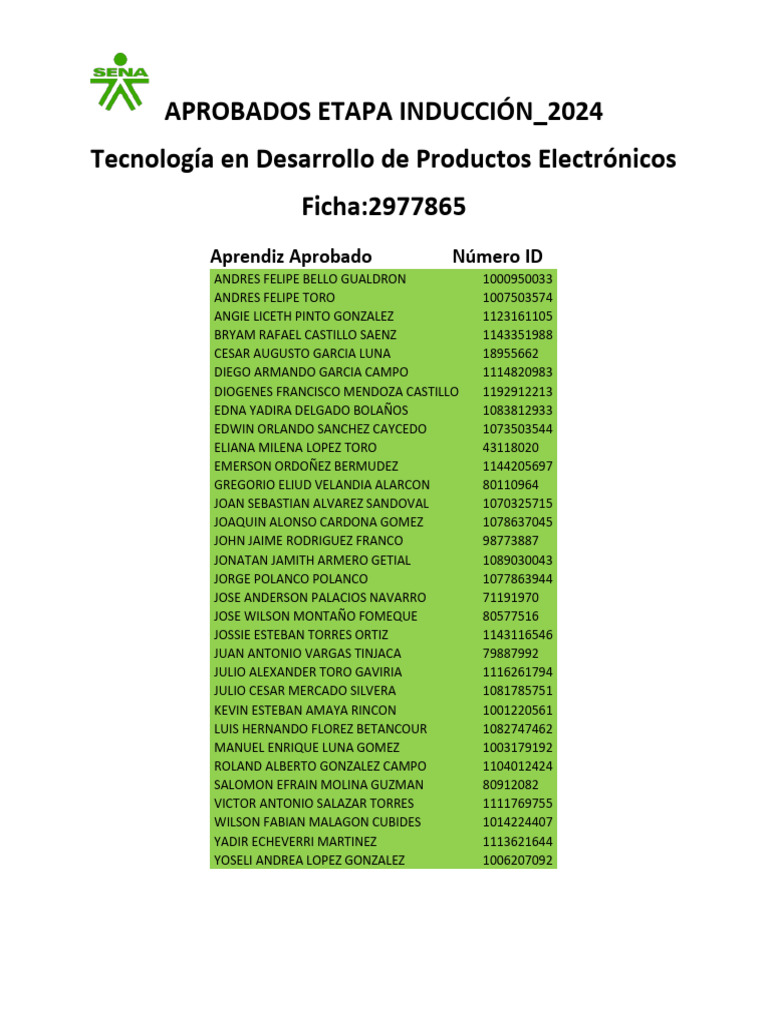 SENA

APROBADOS ETAPA INDUCCIÓN_2024

Tecnología en Desarrollo de Productos Electrónicos

Ficha:2977865

| Aprendiz Aprobado | Número ID |
|---|---|
| ANDRES FELIPE BELLO GUALDRON | 1000950033 |
| ANDRES FELIPE TORO | 1007503574 |
| ANGIE LICETH PINTO GONZALEZ | 1123161105 |
| BRYAM RAFAEL CASTILLO SAENZ | 1143351988 |
| CESAR AUGUSTO GARCIA LUNA | 18955662 |
| DIEGO ARMANDO GARCIA CAMPO | 1114820983 |
| DIOGENES FRANCISCO MENDOZA CASTILLO | 1192912213 |
| EDNA YADIRA DELGADO BOLAÑOS | 1083812933 |
| EDWIN ORLANDO SANCHEZ CAYCEDO | 1073503544 |
| ELIANA MILENA LOPEZ TORO | 43118020 |
| EMERSON ORDOÑEZ BERMUDEZ | 1144205697 |
| GREGORIO ELIUD VELANDIA ALARCON | 80110964 |
| JOAN SEBASTIAN ALVAREZ SANDOVAL | 1070325715 |
| JOAQUIN ALONSO CARDONA GOMEZ | 1078637045 |
| JOHN JAIME RODRIGUEZ FRANCO | 98773887 |
| JONATAN JAMITH ARMERO GETIAL | 1089030043 |
| JORGE POLANCO POLANCO | 1077863944 |
| JOSE ANDERSON PALACIOS NAVARRO | 71191970 |
| JOSE WILSON MONTAÑO FOMEQUE | 80577516 |
| JOSSIE ESTEBAN TORRES ORTIZ | 1143116546 |
| JUAN ANTONIO VARGAS TINJACA | 79887992 |
| JULIO ALEXANDER TORO GAVIRIA | 1116261794 |
| JULIO CESAR MERCADO SILVERA | 1081785751 |
| KEVIN ESTEBAN AMAYA RINCON | 1001220561 |
| LUIS HERNANDO FLOREZ BETANCOUR | 1082747462 |
| MANUEL ENRIQUE LUNA GOMEZ | 1003179192 |
| ROLAND ALBERTO GONZALEZ CAMPO | 1104012424 |
| SALOMON EFRAIN MOLINA GUZMAN | 80912082 |
| VICTOR ANTONIO SALAZAR TORRES | 1111769755 |
| WILSON FABIAN MALAGON CUBIDES | 1014224407 |
| YADIR ECHEVERRI MARTINEZ | 1113621644 |
| YOSELI ANDREA LOPEZ GONZALEZ | 1006207092 |